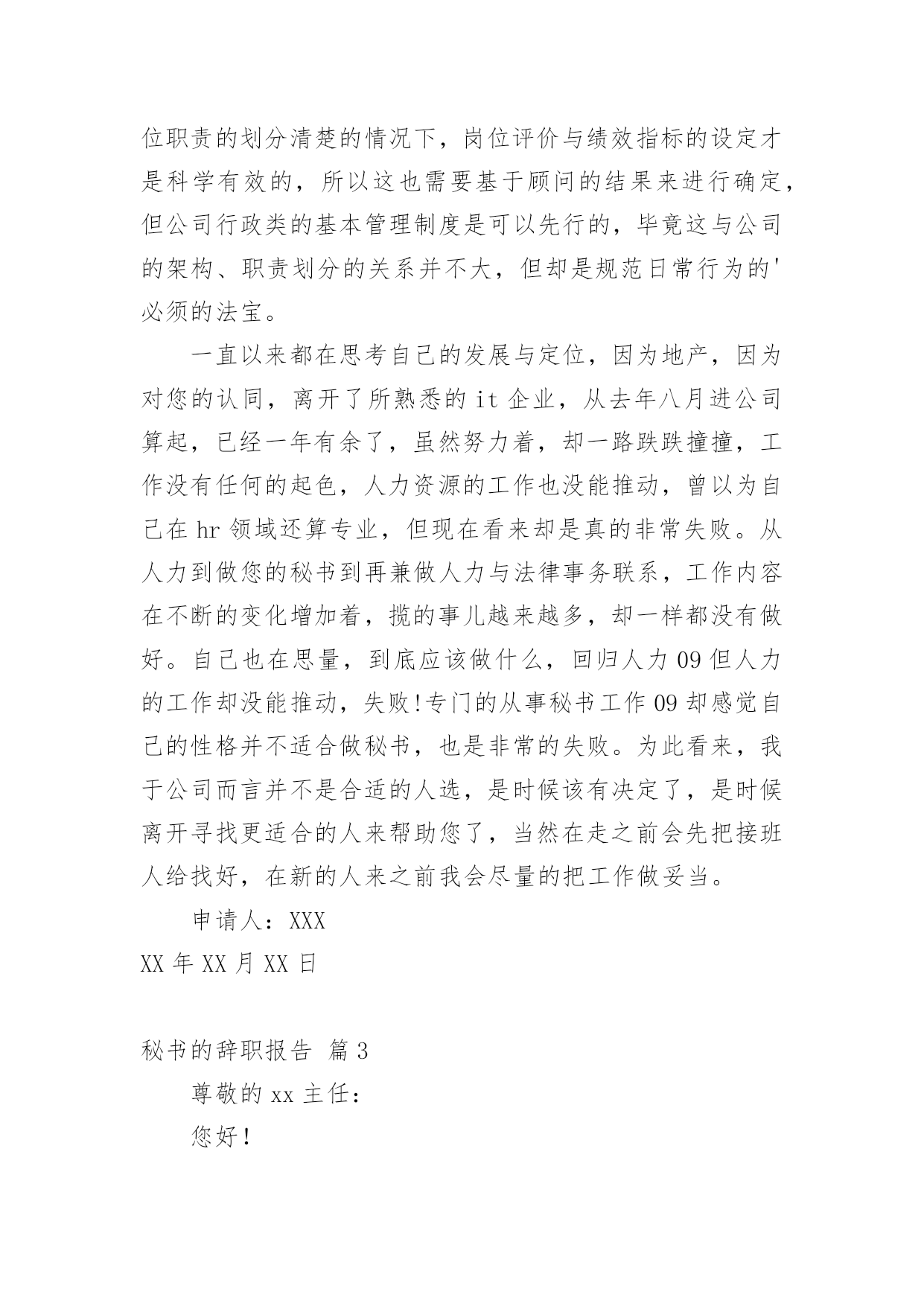 位职责的划分清楚的情况下，岗位评价与绩效指标的设定才是科学有效的，所以这也需要基于顾问的结果来进行确定，但公司行政类的基本管理制度是可以先行的，毕竟这与公司的架构、职责划分的关系并不大，但却是规范日常行为的'必须的法宝。

一直以来都在思考自己的发展与定位，因为地产，因为对您的认同，离开了所熟悉的 it 企业，从去年八月进公司算起，已经一年有余了，虽然努力着，却一路跌跌撞撞，工作没有任何的起色，人力资源的工作也没能推动，曾以为自己在 hr 领域还算专业，但现在看来却是真的非常失败。从人力到做您的秘书到再兼做人力与法律事务联系，工作内容在不断的变化增加着，揽的事儿越来越多，却一样都没有做好。自己也在思量，到底应该做什么，回归人力 09 但人力的工作却没能推动，失败!专门的从事秘书工作 09 却感觉自己的性格并不适合做秘书，也是非常的失败。为此看来，我于公司而言并不是合适的人选，是时候该有决定了，是时候离开寻找更适合的人来帮助您了，当然在走之前会先把接班人给找好，在新的人来之前我会尽量的把工作做妥当。

申请人：XXX

XX 年 XX 月 XX 日

秘书的辞职报告 篇 3

尊敬的 xx 主任：

您好!